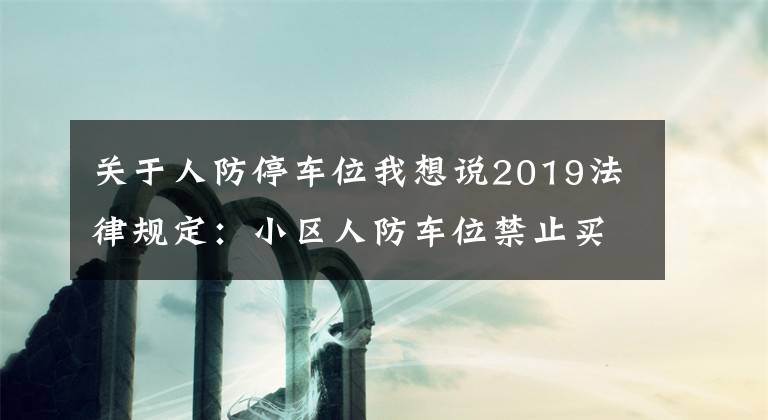 关于人防停车位我想说2019法律规定：小区人防车位禁止买